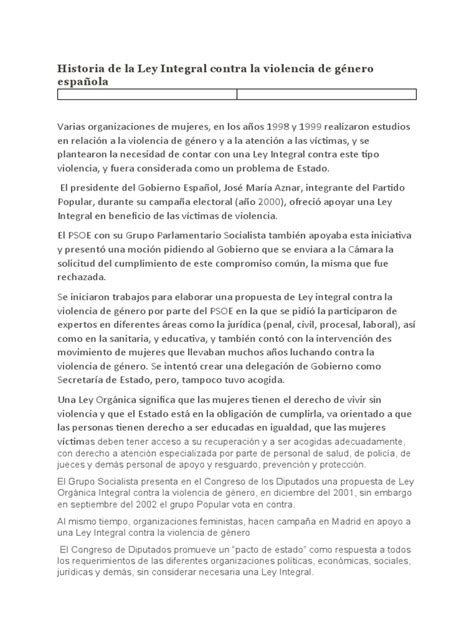 Historia de la Ley Integral contra la violencia de género española

Varias organizaciones de mujeres, en los años 1998 y 1999 realizaron estudios en relación a la violencia de género y a la atención a las víctimas, y se plantearon la necesidad de contar con una Ley Integral contra este tipo violencia, y fuera considerada como un problema de Estado.

El presidente del Gobierno Español, José María Aznar, integrante del Partido Popular, durante su campaña electoral (año 2000), ofreció apoyar una Ley Integral en beneficio de las víctimas de violencia.

El PSOE con su Grupo Parlamentario Socialista también apoyaba esta iniciativa y presentó una moción pidiendo al Gobierno que se enviara a la Cámara la solicitud del cumplimiento de este compromiso común, la misma que fue rechazada.

Se iniciaron trabajos para elaborar una propuesta de Ley integral contra la violencia de género por parte del PSOE en la que se pidió la participaron de expertos en diferentes áreas como la jurídica (penal, civil, procesal, laboral), así como en la sanitaria, y educativa, y también contó con la intervención des movimiento de mujeres que llevaban muchos años luchando contra la violencia de género. Se intentó crear una delegación de Gobierno como Secretaría de Estado, pero, tampoco tuvo acogida.

Una Ley Orgánica significa que las mujeres tienen el derecho de vivir sin violencia y que el Estado está en la obligación de cumplirla, va orientado a que las personas tienen derecho a ser educadas en igualdad, que las mujeres víctimas deben tener acceso a su recuperación y a ser acogidas adecuadamente, con derecho a atención especializada por parte de personal de salud, de policía, de jueces y demás personal de apoyo y resguardo, prevención y protección.

El Grupo Socialista presenta en el Congreso de los Diputados una propuesta de Ley Orgánica Integral contra la violencia de género, en diciembre del 2001, sin embargo en septiembre del 2002 el grupo Popular vota en contra.

Al mismo tiempo, organizaciones feministas, hacen campaña en Madrid en apoyo a una Ley Integral contra la violencia de género

El Congreso de Diputados promueve un "pacto de estado" como respuesta a todos los requerimientos de las diferentes organizaciones políticas, económicas, sociales, jurídicas y demás, sin considerar necesaria una Ley Integral.